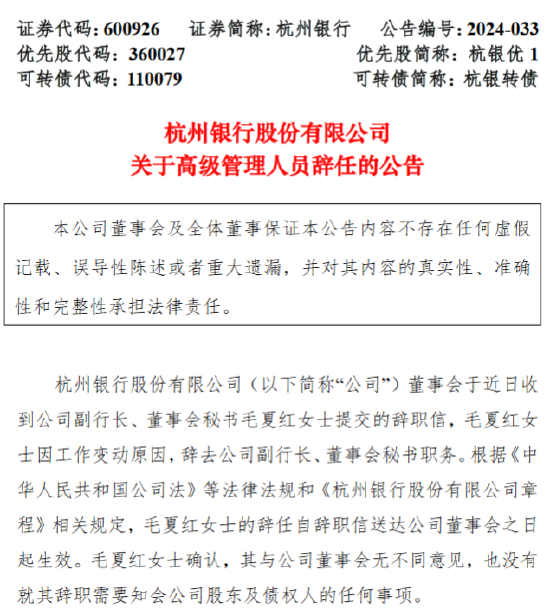 证券代码：600926　　证券简称：杭州银行　　公告编号：2024-033
优先股代码：360027　　优先股简称：杭银优 1
可转债代码：110079　　可转债简称：杭银转债

杭州银行股份有限公司
关于高级管理人员辞任的公告

本公司董事会及全体董事保证本公告内容不存在任何虚假记载、误导性陈述或者重大遗漏，并对其内容的真实性、准确性和完整性承担法律责任。

杭州银行股份有限公司（以下简称“公司”）董事会于近日收到公司副行长、董事会秘书毛夏红女士提交的辞职信，毛夏红女士因工作变动原因，辞去公司副行长、董事会秘书职务。根据《中华人民共和国公司法》等法律法规和《杭州银行股份有限公司章程》相关规定，毛夏红女士的辞任自辞职信送达公司董事会之日起生效。毛夏红女士确认，其与公司董事会无不同意见，也没有就其辞职需要知会公司股东及债权人的任何事项。